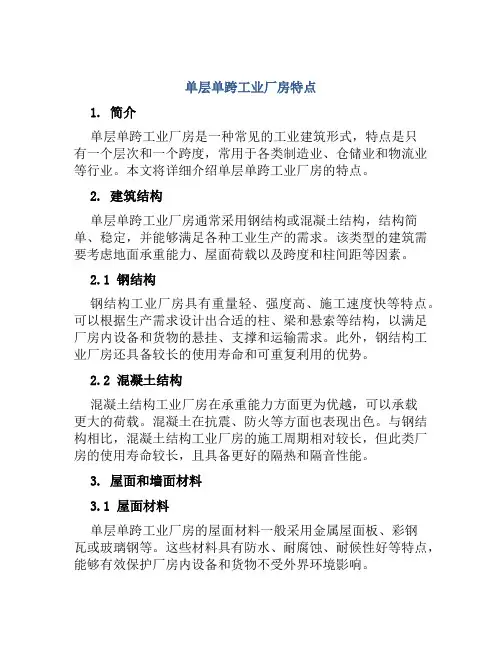 单层单跨工业厂房特点

1. 简介

单层单跨工业厂房是一种常见的工业建筑形式，特点是只有一个层次和一个跨度，常用于各类制造业、仓储业和物流业等行业。本文将详细介绍单层单跨工业厂房的特点。

2. 建筑结构

单层单跨工业厂房通常采用钢结构或混凝土结构，结构简单、稳定，并能够满足各种工业生产的需求。该类型的建筑需要考虑地面承重能力、屋面荷载以及跨度和柱间距等因素。

2.1 钢结构

钢结构工业厂房具有重量轻、强度高、施工速度快等特点。可以根据生产需求设计出合适的柱、梁和悬索等结构，以满足厂房内设备和货物的悬挂、支撑和运输需求。此外，钢结构工业厂房还具备较长的使用寿命和可重复利用的优势。

2.2 混凝土结构

混凝土结构工业厂房在承重能力方面更为优越，可以承载更大的荷载。混凝土在抗震、防火等方面也表现出色。与钢结构相比，混凝土结构工业厂房的施工周期相对较长，但此类厂房的使用寿命较长，且具备更好的隔热和隔音性能。

3. 屋面和墙面材料

3.1 屋面材料

单层单跨工业厂房的屋面材料一般采用金属屋面板、彩钢瓦或玻璃钢等。这些材料具有防水、耐腐蚀、耐候性好等特点，能够有效保护厂房内设备和货物不受外界环境影响。